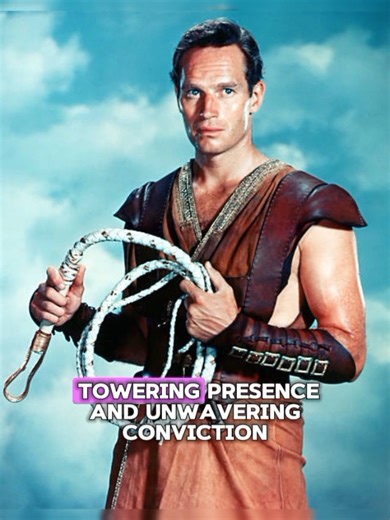 TOWERING PRESENCE AND UNWAVERING CONVICTION